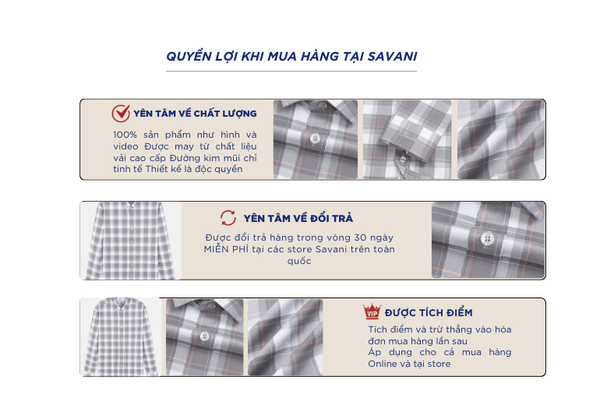 QUYỀN LỢI KHI MUA HÀNG TẠI SAVANI

YÊN TÂM VỀ CHẤT LƯỢNG

100% sản phẩm như hình và video Được may từ chất liệu vải cao cấp Đường kim mũi chỉ tinh tế Thiết kế là độc quyền

YÊN TÂM VỀ ĐỔI TRẢ

Được đổi trả hàng trong vòng 30 ngày MIỄN PHÍ tại các store Savani trên toàn quốc

VIP

ĐƯỢC TÍCH ĐIỂM

Tích điểm và trừ thẳng vào hóa đơn mua hàng lần sau
Áp dụng cho cả mua hàng Online và tại store